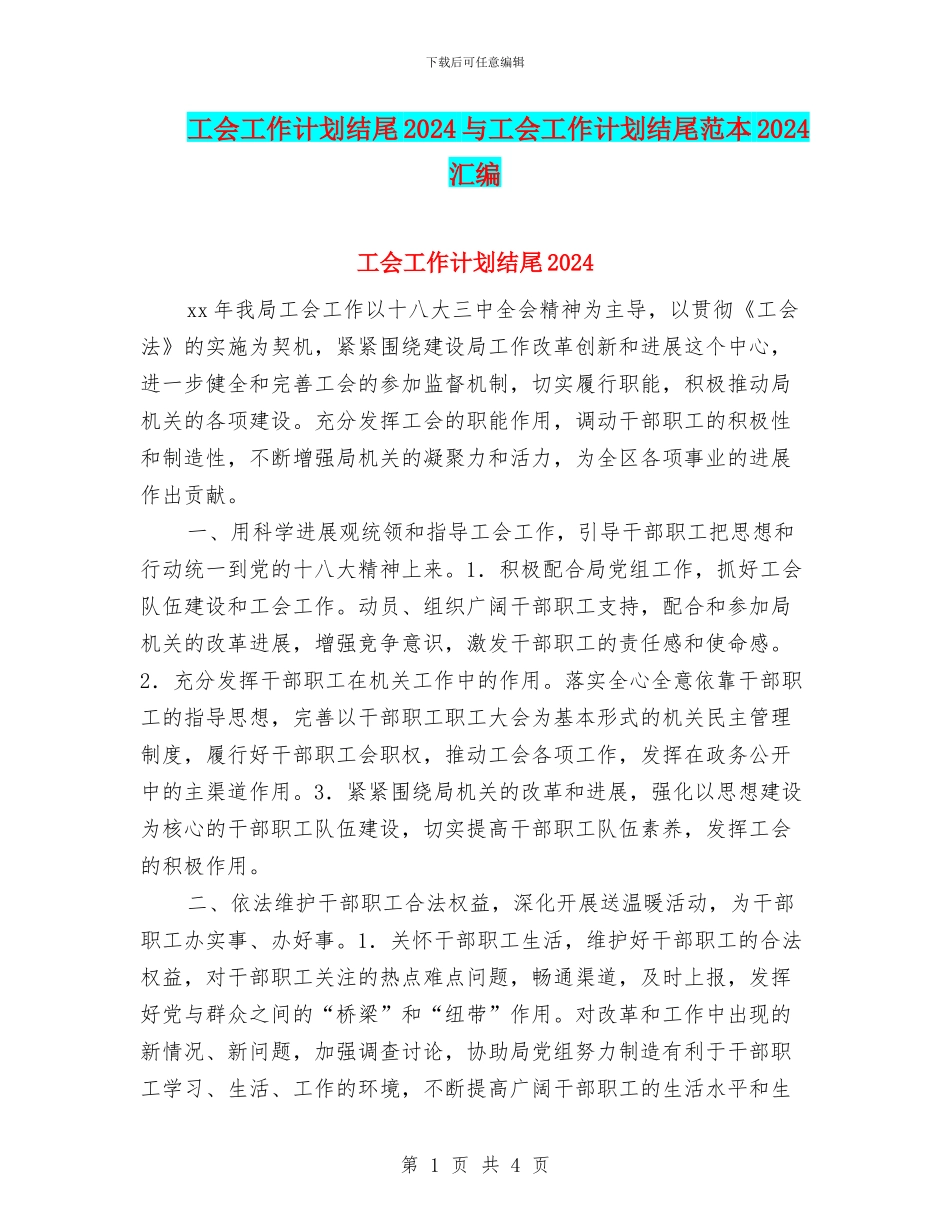 下载后可任意编辑

工会工作计划结尾2024与工会工作计划结尾范本2024汇编

工会工作计划结尾2024

xx年我局工会工作以十八大三中全会精神为主导，以贯彻《工会法》的实施为契机，紧紧围绕建设局工作改革创新和进展这个中心，进一步健全和完善工会的参加监督机制，切实履行职能，积极推动局机关的各项建设。充分发挥工会的职能作用，调动干部职工的积极性和制造性，不断增强局机关的凝聚力和活力，为全区各项事业的进展作出贡献。

一、用科学进展观统领和指导工会工作，引导干部职工把思想和行动统一到党的十八大精神上来。1．积极配合局党组工作，抓好工会队伍建设和工会工作。动员、组织广阔干部职工支持，配合和参加局机关的改革进展，增强竞争意识，激发干部职工的责任感和使命感。2．充分发挥干部职工在机关工作中的作用。落实全心全意依靠干部职工的指导思想，完善以干部职工职工大会为基本形式的机关民主管理制度，履行好干部职工会职权，推动工会各项工作，发挥在政务公开中的主渠道作用。3．紧紧围绕局机关的改革和进展，强化以思想建设为核心的干部职工队伍建设，切实提高干部职工队伍素养，发挥工会的积极作用。

二、依法维护干部职工合法权益，深化开展送温暖活动，为干部职工办实事、办好事。1．关怀干部职工生活，维护好干部职工的合法权益，对干部职工关注的热点难点问题，畅通渠道，及时上报，发挥好党与群众之间的“桥梁”和“纽带”作用。对改革和工作中出现的新情况、新问题，加强调查讨论，协助局党组努力制造有利于干部职工学习、生活、工作的环境，不断提高广阔干部职工的生活水平和生

第 1 页 共 4 页